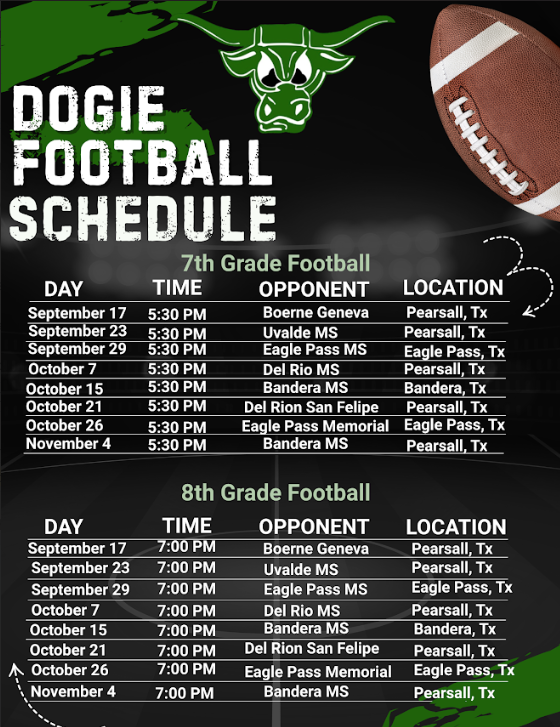 DOGIE FOOTBALL SCHEDULE

7th Grade Football

| DAY | TIME | OPPONENT | LOCATION |
|---|---|---|---|
| September 17 | 5:30 PM | Boerne Geneva | Pearsall, Tx |
| September 23 | 5:30 PM | Uvalde MS | Pearsall, Tx |
| September 29 | 5:30 PM | Eagle Pass MS | Eagle Pass, Tx |
| October 7 | 5:30 PM | Del Rio MS | Pearsall, Tx |
| October 15 | 5:30 PM | Bandera MS | Bandera, Tx |
| October 21 | 5:30 PM | Del Rion San Felipe | Pearsall, Tx |
| October 26 | 5:30 PM | Eagle Pass Memorial | Eagle Pass, Tx |
| November 4 | 5:30 PM | Bandera MS | Pearsall, Tx |

8th Grade Football

| DAY | TIME | OPPONENT | LOCATION |
|---|---|---|---|
| September 17 | 7:00 PM | Boerne Geneva | Pearsall, Tx |
| September 23 | 7:00 PM | Uvalde MS | Pearsall, Tx |
| September 29 | 7:00 PM | Eagle Pass MS | Eagle Pass, Tx |
| October 7 | 7:00 PM | Del Rio MS | Pearsall, Tx |
| October 15 | 7:00 PM | Bandera MS | Bandera, Tx |
| October 21 | 7:00 PM | Del Rion San Felipe | Pearsall, Tx |
| October 26 | 7:00 PM | Eagle Pass Memorial | Eagle Pass, Tx |
| November 4 | 7:00 PM | Bandera MS | Pearsall, Tx |